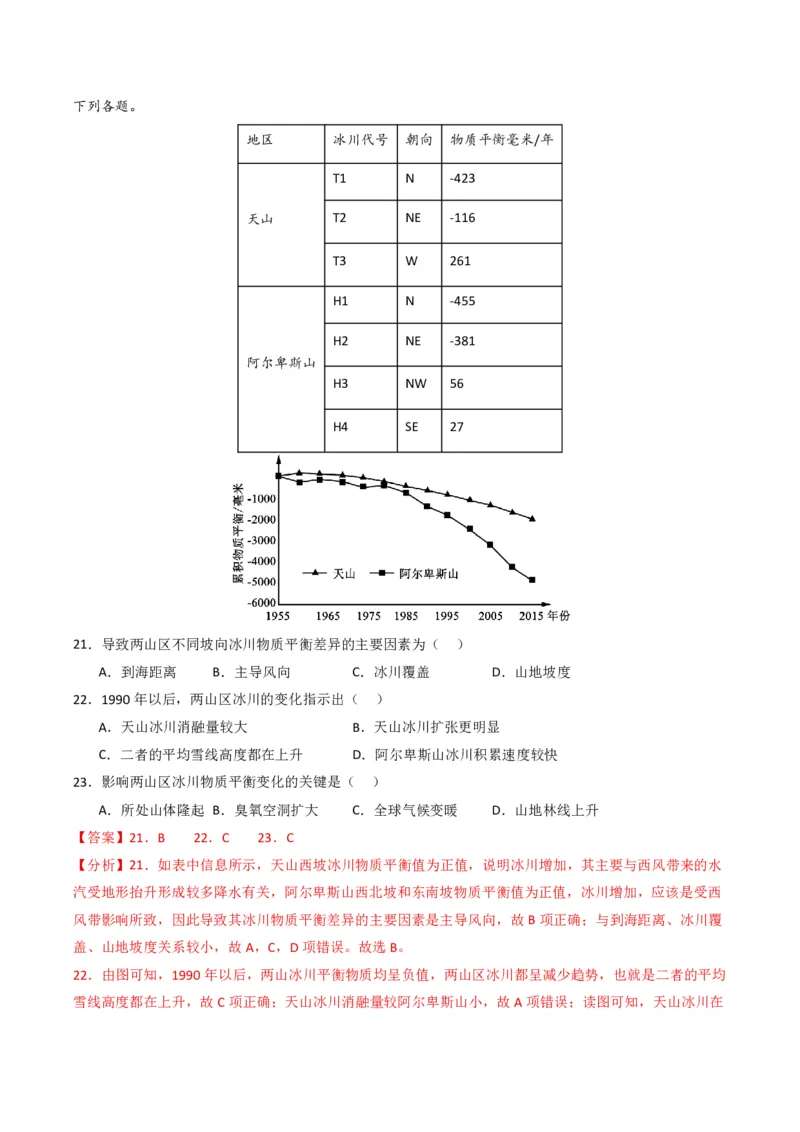 下列各题。

| 地区 | 冰川代号 | 朝向 | 物质平衡毫米/年 |
|---|---|---|---|
| 天山 | T1 | N | -423 |
| | T2 | NE | -116 |
| | T3 | W | 261 |
| 阿尔卑斯山 | H1 | N | -455 |
| | H2 | NE | -381 |
| | H3 | NW | 56 |
| | H4 | SE | 27 |

累积物质平衡/毫米
-1000
-2000
-3000
-4000
-5000
-6000
天山 阿尔卑斯山
1955 1965 1975 1985 1995 2005 2015 年份

21．导致两山区不同坡向冰川物质平衡差异的主要因素为（ ）
A．到海距离 B．主导风向 C．冰川覆盖 D．山地坡度
22．1990 年以后，两山区冰川的变化指示出（ ）
A．天山冰川消融量较大 B．天山冰川扩张更明显
C．二者的平均雪线高度都在上升 D．阿尔卑斯山冰川积累速度较快
23．影响两山区冰川物质平衡变化的关键是（ ）
A．所处山体隆起 B．臭氧空洞扩大 C．全球气候变暖 D．山地林线上升
【答案】21．B 22．C 23．C
【分析】21．如表中信息所示，天山西坡冰川物质平衡值为正值，说明冰川增加，其主要与西风带来的水汽受地形抬升形成较多降水有关，阿尔卑斯山西北坡和东南坡物质平衡值为正值，冰川增加，应该是受西风带影响所致，因此导致其冰川物质平衡差异的主要因素是主导风向，故 B 项正确；与到海距离、冰川覆盖、山地坡度关系较小，故 A，C，D 项错误。故选 B。
22．由图可知，1990 年以后，两山冰川平衡物质均呈负值，两山区冰川都呈减少趋势，也就是二者的平均雪线高度都在上升，故 C 项正确；天山冰川消融量较阿尔卑斯山小，故 A 项错误；读图可知，天山冰川在